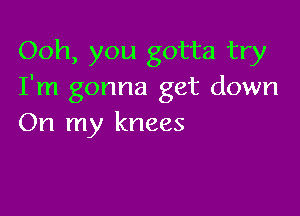 Ooh, you gotta try
I'm gonna get down
On my knees